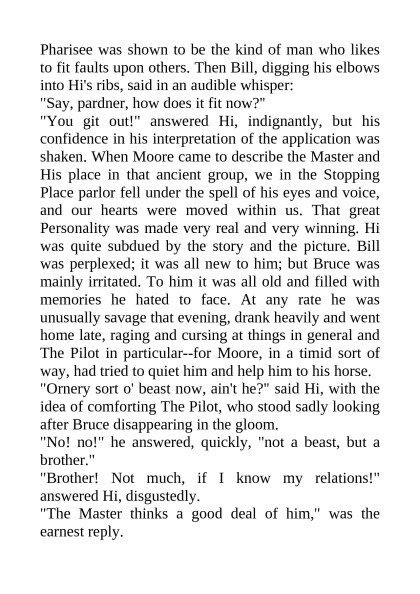 Pharisee was shown to be the kind of man who likes to fit faults upon others. Then Bill, digging his elbows into Hi's ribs, said in an audible whisper:
"Say, pardner, how does it fit now?"
"You git out!" answered Hi, indignantly, but his confidence in his interpretation of the application was shaken. When Moore came to describe the Master and His place in that ancient group, we in the Stopping Place parlor fell under the spell of his eyes and voice, and our hearts were moved within us. That great Personality was made very real and very winning. Hi was quite subdued by the story and the picture. Bill was perplexed; it was all new to him; but Bruce was mainly irritated. To him it was all old and filled with memories he hated to face. At any rate he was unusually savage that evening, drank heavily and went home late, raging and cursing at things in general and The Pilot in particular--for Moore, in a timid sort of way, had tried to quiet him and help him to his horse.
"Ornery sort o' beast now, ain't he?" said Hi, with the idea of comforting The Pilot, who stood sadly looking after Bruce disappearing in the gloom.
"No! no!" he answered, quickly, "not a beast, but a brother."
"Brother! Not much, if I know my relations!" answered Hi, disgustedly.
"The Master thinks a good deal of him," was the earnest reply.